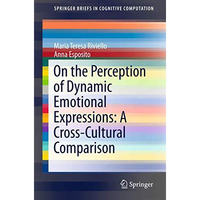 SPRINGER BRIEFS IN COGNITIVE COMPUTATION

Maria Teresa Riviello
Anna Esposito

On the Perception of Dynamic Emotional Expressions: A Cross-Cultural Comparison

Springer